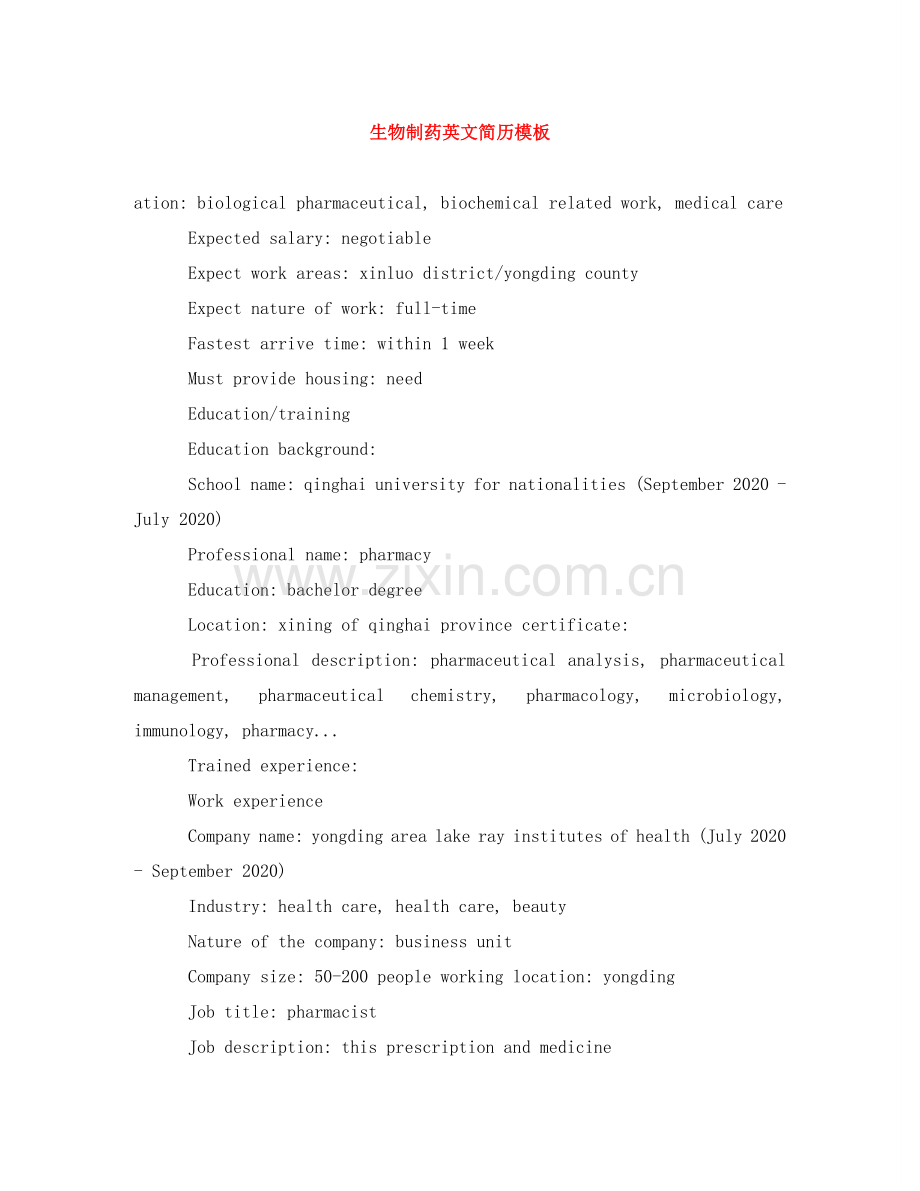 生物制药英文简历模板

ation: biological pharmaceutical, biochemical related work, medical care

Expected salary: negotiable

Expect work areas: xinluo district/yongding county

Expect nature of work: full-time

Fastest arrive time: within 1 week

Must provide housing: need

Education/training

Education background:

School name: qinghai university for nationalities (September 2020 - July 2020)

Professional name: pharmacy

Education: bachelor degree

Location: xining of qinghai province certificate:

Professional description: pharmaceutical analysis, pharmaceutical management, pharmaceutical chemistry, pharmacology, microbiology, immunology, pharmacy...

Trained experience:

Work experience

Company name: yongding area lake ray institutes of health (July 2020 - September 2020)

Industry: health care, health care, beauty

Nature of the company: business unit

Company size: 50-200 people working location: yongding

Job title: pharmacist

Job description: this prescription and medicine

www.zixin.com.cn